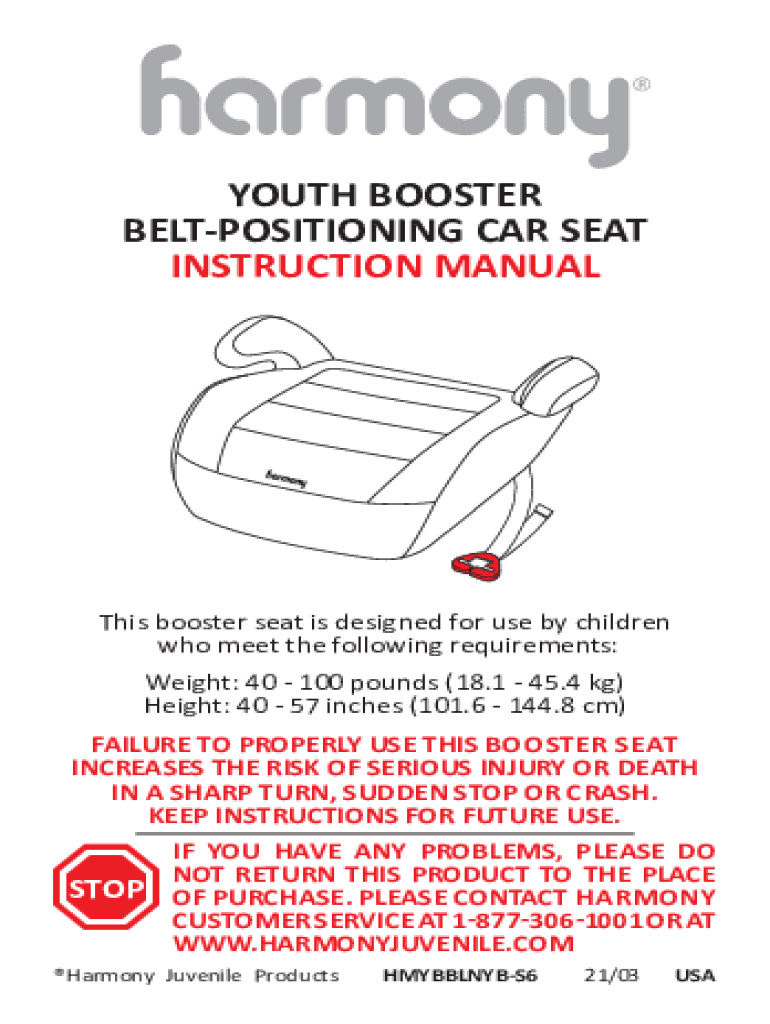 harmony®

YOUTH BOOSTER
BELT-POSITIONING CAR SEAT
INSTRUCTION MANUAL

harmony

This booster seat is designed for use by children who meet the following requirements:

Weight: 40 - 100 pounds (18.1 - 45.4 kg)
Height: 40 - 57 inches (101.6 - 144.8 cm)

FAILURE TO PROPERLY USE THIS BOOSTER SEAT INCREASES THE RISK OF SERIOUS INJURY OR DEATH IN A SHARP TURN, SUDDEN STOP OR CRASH. KEEP INSTRUCTIONS FOR FUTURE USE.

STOP

IF YOU HAVE ANY PROBLEMS, PLEASE DO NOT RETURN THIS PRODUCT TO THE PLACE OF PURCHASE. PLEASE CONTACT HARMONY CUSTOMER SERVICE AT 1-877-306-1001 OR AT WWW.HARMONYJUVENILE.COM

®Harmony Juvenile Products HMYBBLNYB-S6 21/03 USA